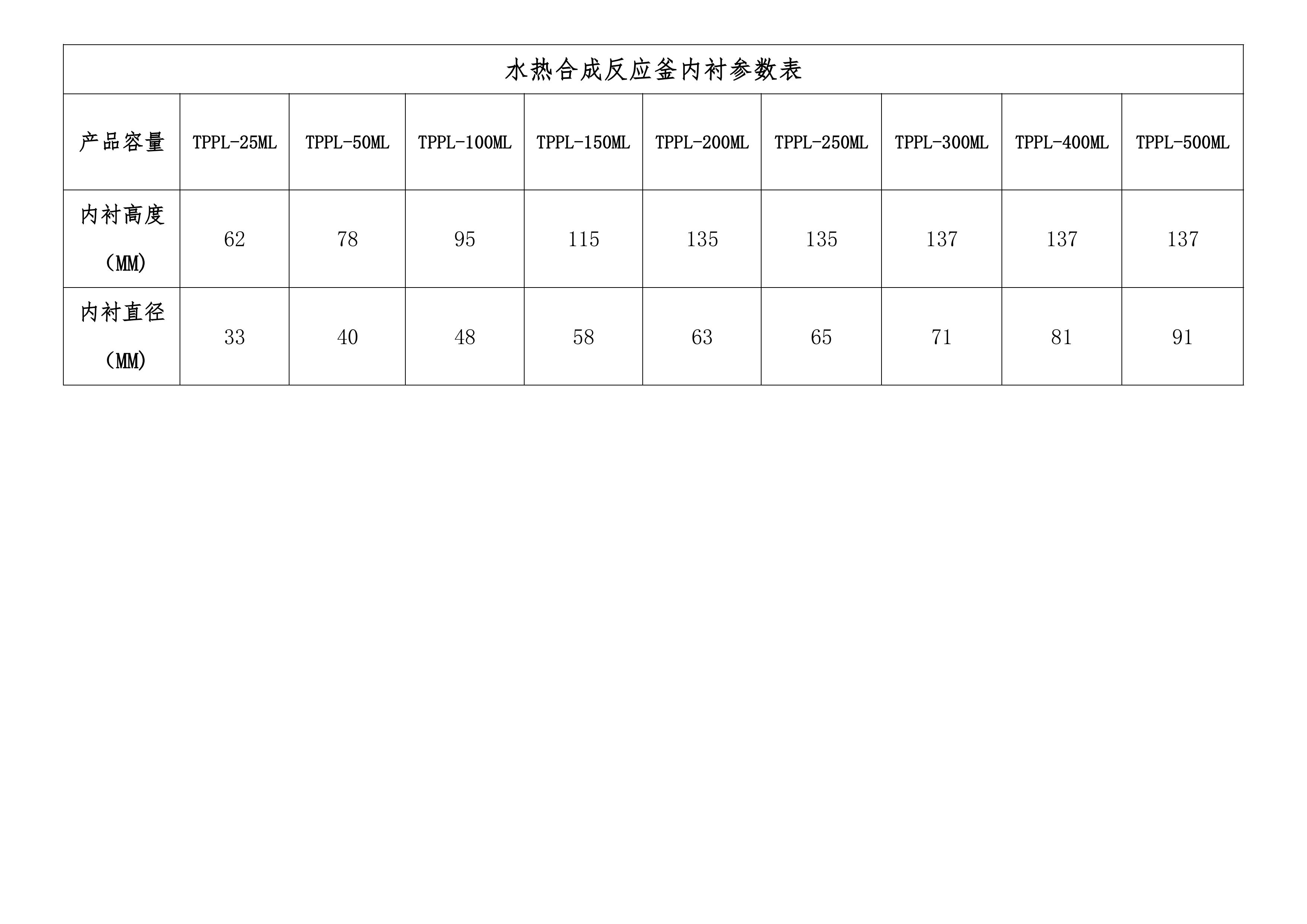 水热合成反应釜内衬参数表

| 产品容量 | TPPL-25ML | TPPL-50ML | TPPL-100ML | TPPL-150ML | TPPL-200ML | TPPL-250ML | TPPL-300ML | TPPL-400ML | TPPL-500ML |
|---|---|---|---|---|---|---|---|---|---|
| 内衬高度（MM） | 62 | 78 | 95 | 115 | 135 | 135 | 137 | 137 | 137 |
| 内衬直径（MM） | 33 | 40 | 48 | 58 | 63 | 65 | 71 | 81 | 91 |